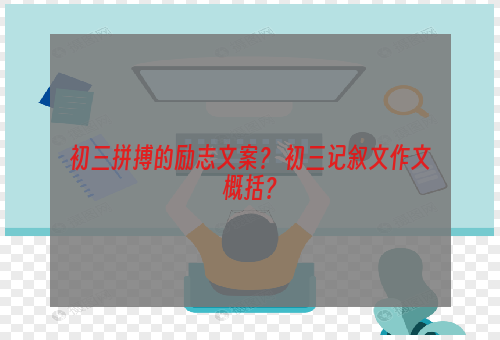 初三拼搏的励志文案？初三记叙文作文概括？